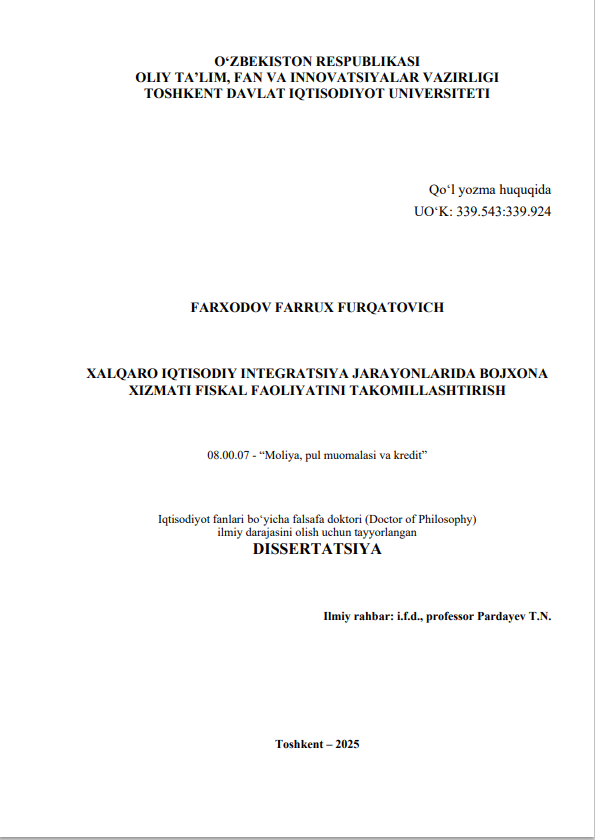 O‘ZBEKISTON RESPUBLIKASI
OLIY TA’LIM, FAN VA INNOVATSIYALAR VAZIRLIGI
TOSHKENT DAVLAT IQTISODIYOT UNIVERSITETI

Qo‘l yozma huquqida
UO‘K: 339.543:339.924

FARXODOV FARRUX FURQATOVICH

XALQARO IQTISODIY INTEGRATSIYA JARAYONLARIDA BOJXONA XIZMATI FISKAL FAOLIYATINI TAKOMILLASHTIRISH

08.00.07 - “Moliya, pul muomalasi va kredit”

Iqtisodiyot fanlari bo‘yicha falsafa doktori (Doctor of Philosophy) ilmiy darajasini olish uchun tayyorlangan
DISSERTATSIYA

Ilmiy rahbar: i.f.d., professor Pardayev T.N.

Toshkent – 2025